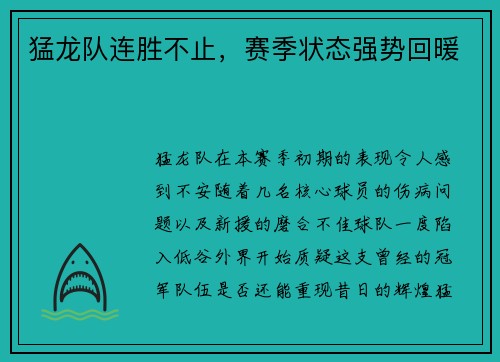 猛龙队连胜不止，赛季状态强势回暖

猛龙队在本赛季初期的表现令人感到不安随着几名核心球员的伤病问题以及新援的磨合不佳球队一度陷入低谷外界开始质疑这支曾经的冠军队伍是否还能重现昔日的辉煌猛